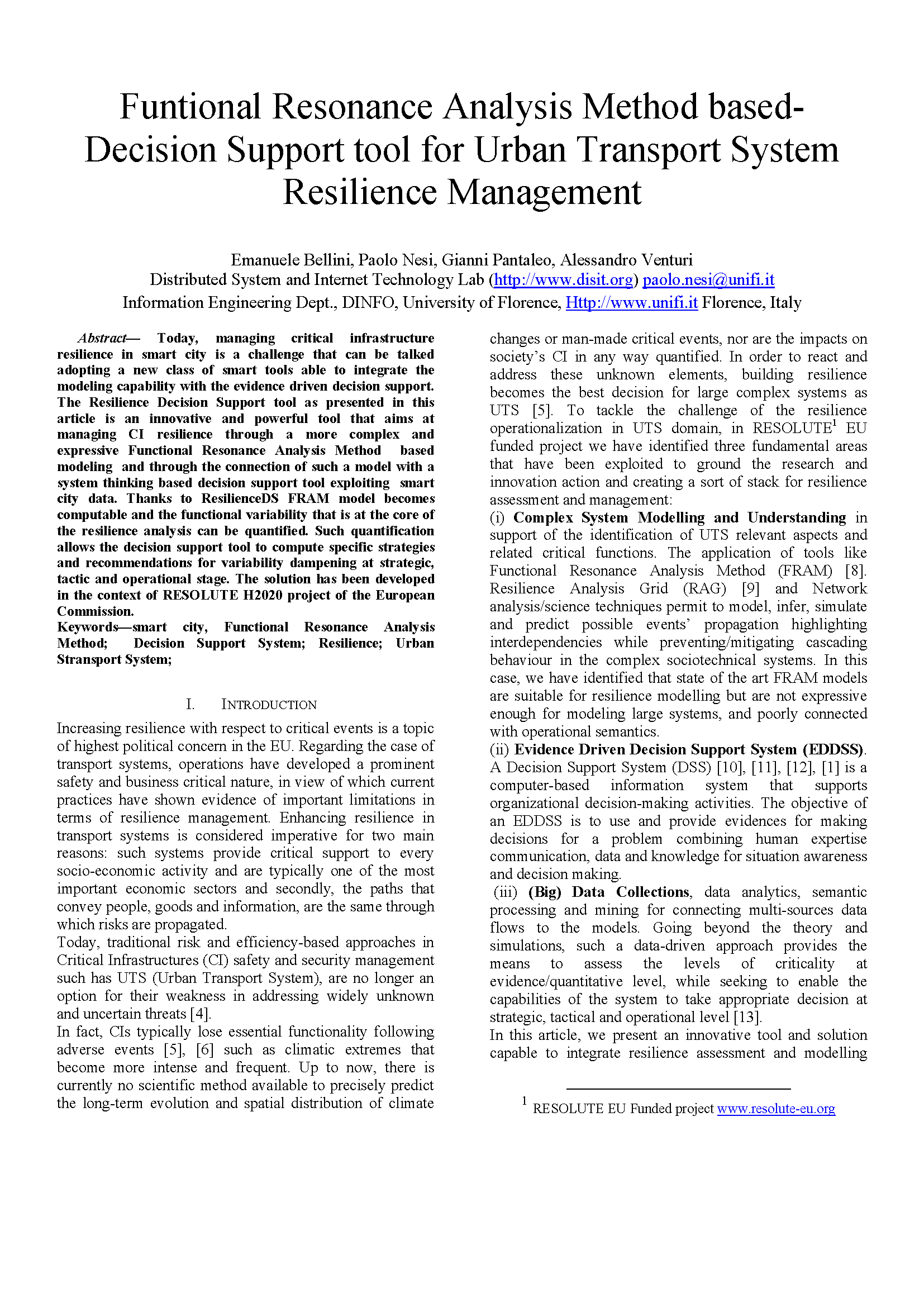 Funtional Resonance Analysis Method based-Decision Support tool for Urban Transport System Resilience Management

Emanuele Bellini, Paolo Nesi, Gianni Pantaleo, Alessandro Venturi
Distributed System and Internet Technology Lab (http://www.disit.org) paolo.nesi@unifi.it
Information Engineering Dept., DINFO, University of Florence, Http://www.unifi.it Florence, Italy

Abstract— Today, managing critical infrastructure resilience in smart city is a challenge that can be talked adopting a new class of smart tools able to integrate the modeling capability with the evidence driven decision support. The Resilience Decision Support tool as presented in this article is an innovative and powerful tool that aims at managing CI resilience through a more complex and expressive Functional Resonance Analysis Method based modeling and through the connection of such a model with a system thinking based decision support tool exploiting smart city data. Thanks to ResilienceDS FRAM model becomes computable and the functional variability that is at the core of the resilience analysis can be quantified. Such quantification allows the decision support tool to compute specific strategies and recommendations for variability dampening at strategic, tactic and operational stage. The solution has been developed in the context of RESOLUTE H2020 project of the European Commission.
Keywords—smart city, Functional Resonance Analysis Method; Decision Support System; Resilience; Urban Stransport System;

I. INTRODUCTION
Increasing resilience with respect to critical events is a topic of highest political concern in the EU. Regarding the case of transport systems, operations have developed a prominent safety and business critical nature, in view of which current practices have shown evidence of important limitations in terms of resilience management. Enhancing resilience in transport systems is considered imperative for two main reasons: such systems provide critical support to every socio-economic activity and are typically one of the most important economic sectors and secondly, the paths that convey people, goods and information, are the same through which risks are propagated.
Today, traditional risk and efficiency-based approaches in Critical Infrastructures (CI) safety and security management such has UTS (Urban Transport System), are no longer an option for their weakness in addressing widely unknown and uncertain threats [4].
In fact, CIs typically lose essential functionality following adverse events [5], [6] such as climatic extremes that become more intense and frequent. Up to now, there is currently no scientific method available to precisely predict the long-term evolution and spatial distribution of climate changes or man-made critical events, nor are the impacts on society's CI in any way quantified. In order to react and address these unknown elements, building resilience becomes the best decision for large complex systems as UTS [5]. To tackle the challenge of the resilience operationalization in UTS domain, in RESOLUTE$^1$ EU funded project we have identified three fundamental areas that have been exploited to ground the research and innovation action and creating a sort of stack for resilience assessment and management:
(i) Complex System Modelling and Understanding in support of the identification of UTS relevant aspects and related critical functions. The application of tools like Functional Resonance Analysis Method (FRAM) [8]. Resilience Analysis Grid (RAG) [9] and Network analysis/science techniques permit to model, infer, simulate and predict possible events' propagation highlighting interdependencies while preventing/mitigating cascading behaviour in the complex sociotechnical systems. In this case, we have identified that state of the art FRAM models are suitable for resilience modelling but are not expressive enough for modeling large systems, and poorly connected with operational semantics.
(ii) Evidence Driven Decision Support System (EDDSS). A Decision Support System (DSS) [10], [11], [12], [1] is a computer-based information system that supports organizational decision-making activities. The objective of an EDDSS is to use and provide evidences for making decisions for a problem combining human expertise communication, data and knowledge for situation awareness and decision making.
(iii) (Big) Data Collections, data analytics, semantic processing and mining for connecting multi-sources data flows to the models. Going beyond the theory and simulations, such a data-driven approach provides the means to assess the levels of criticality at evidence/quantitative level, while seeking to enable the capabilities of the system to take appropriate decision at strategic, tactical and operational level [13].
In this article, we present an innovative tool and solution capable to integrate resilience assessment and modelling

$^1$ RESOLUTE EU Funded project www.resolute-eu.org